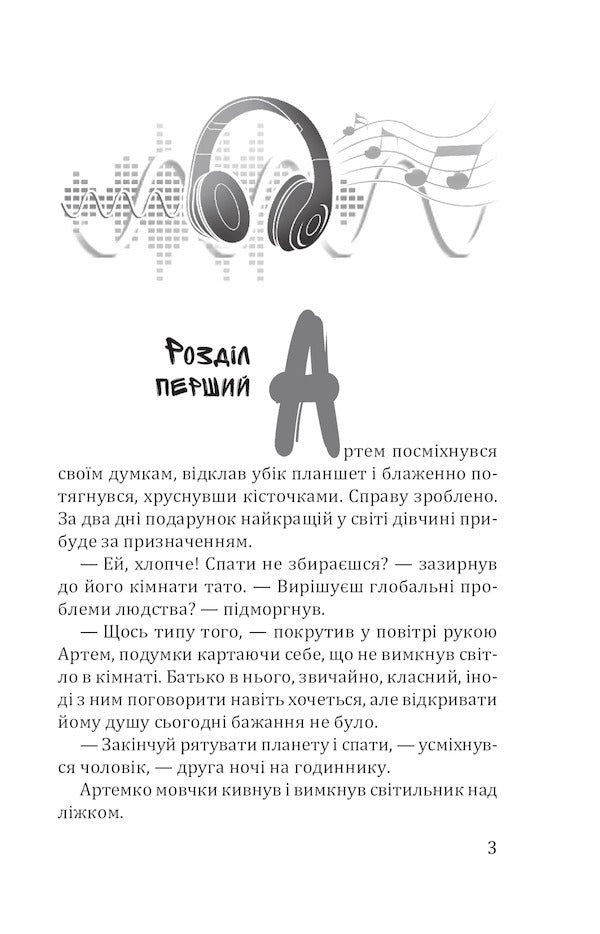 Розділ перший

Артем посміхнувся своїм думкам, відклав убік планшет і блаженно потягнувся, хруснувши кісточками. Справу зроблено. За два дні подарунок найкращій у світі дівчині прибуде за призначенням.

— Ей, хлопче! Спати не збираєшся? — зазирнув до його кімнати тато. — Вирішуєш глобальні проблеми людства? — підморгнув.

— Щось типу того, — покрутив у повітрі рукою Артем, подумки картаючи себе, що не вимкнув світло в кімнаті. Батько в нього, звичайно, класний, іноді з ним поговорити навіть хочеться, але відкривати йому душу сьогодні бажання не було.

— Закінчуй рятувати планету і спати, — усміхнувся чоловік, — друга ночі на годиннику.

Артемко мовчки кивнув і вимкнув світильник над ліжком.

3